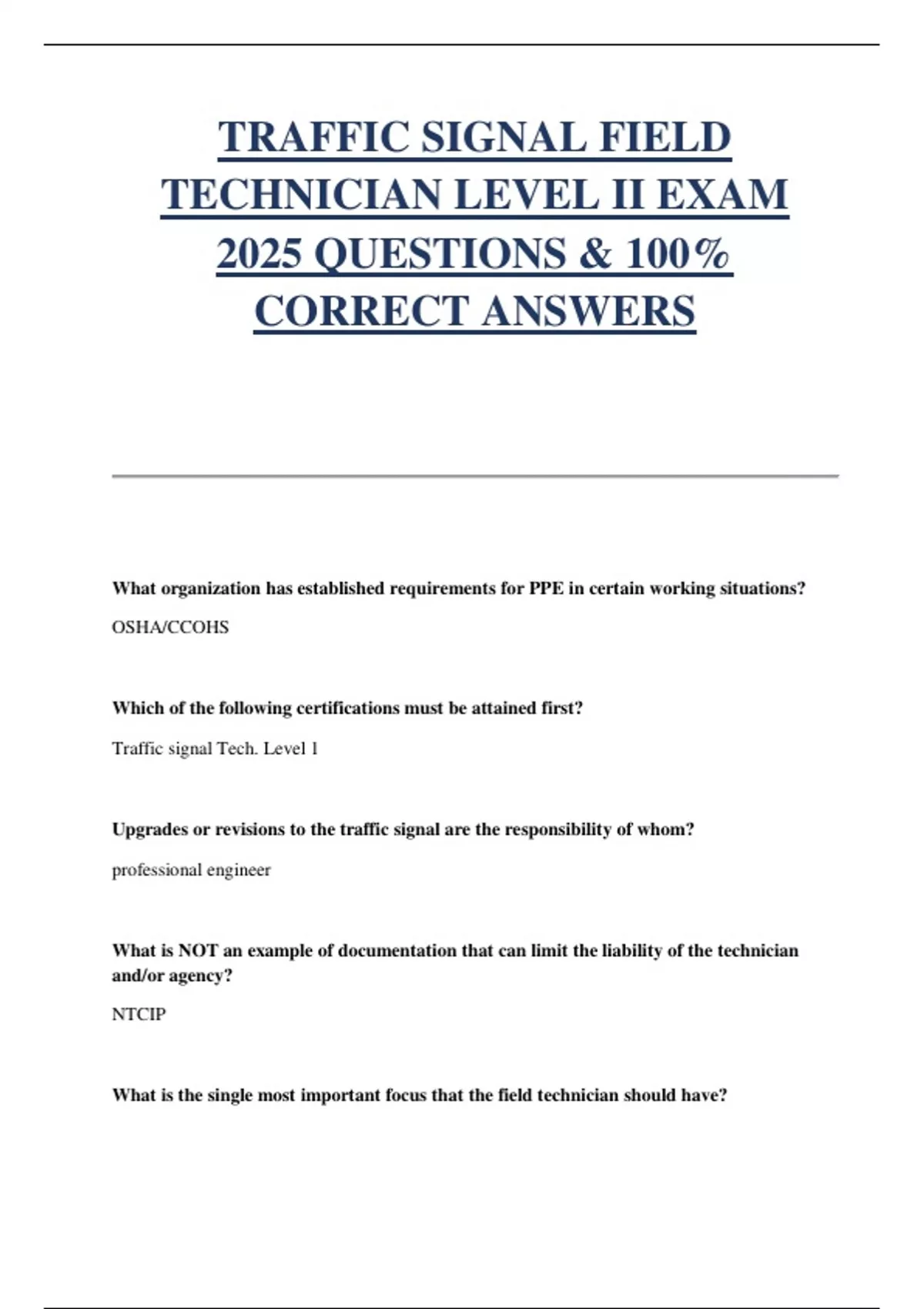 TRAFFIC SIGNAL FIELD TECHNICIAN LEVEL II EXAM 2025 QUESTIONS & 100% CORRECT ANSWERS

What organization has established requirements for PPE in certain working situations?

OSHA/CCOHS

Which of the following certifications must be attained first?

Traffic signal Tech. Level 1

Upgrades or revisions to the traffic signal are the responsibility of whom?

professional engineer

What is NOT an example of documentation that can limit the liability of the technician and/or agency?

NTCIP

What is the single most important focus that the field technician should have?